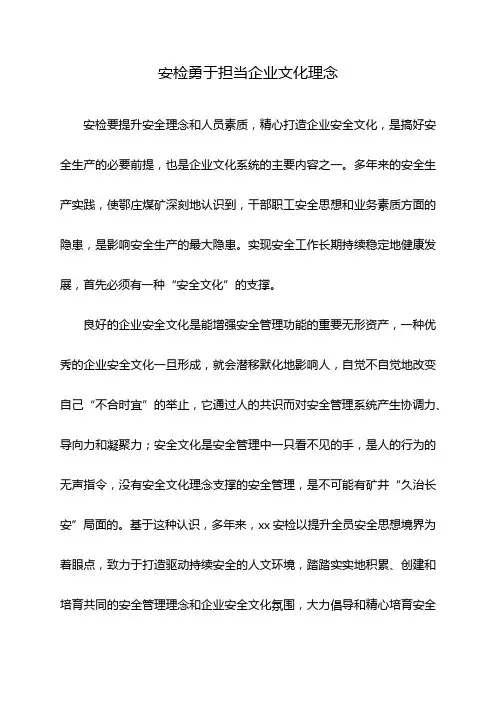 安检勇于担当企业文化理念

安检要提升安全理念和人员素质，精心打造企业安全文化，是搞好安全生产的必要前提，也是企业文化系统的主要内容之一。多年来的安全生产实践，使鄂庄煤矿深刻地认识到，干部职工安全思想和业务素质方面的隐患，是影响安全生产的最大隐患。实现安全工作长期持续稳定地健康发展，首先必须有一种“安全文化”的支撑。

良好的企业安全文化是能增强安全管理功能的重要无形资产，一种优秀的企业安全文化一旦形成，就会潜移默化地影响人，自觉不自觉地改变自己“不合时宜”的举止，它通过人的共识而对安全管理系统产生协调力、导向力和凝聚力；安全文化是安全管理中一只看不见的手，是人的行为的无声指令，没有安全文化理念支撑的安全管理，是不可能有矿井“久治长安”局面的。基于这种认识，多年来，xx 安检以提升全员安全思想境界为着眼点，致力于打造驱动持续安全的人文环境，踏踏实实地积累、创建和培育共同的安全管理理念和企业安全文化氛围，大力倡导和精心培育安全